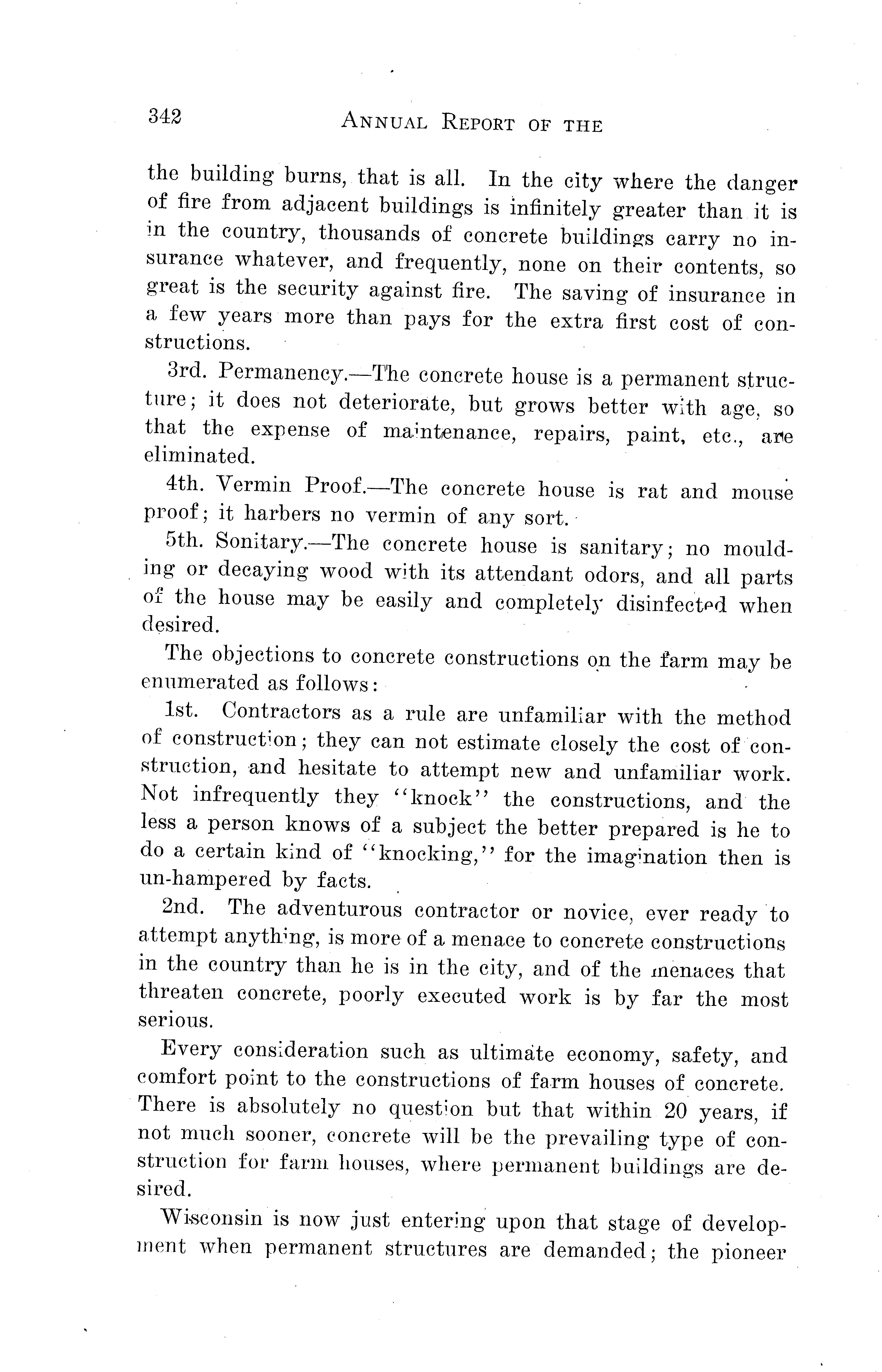 342 ANNUAL REPORT OF THE

the building burns, that is all. In the city where the danger of fire from adjacent buildings is infinitely greater than it is in the country, thousands of concrete buildings carry no insurance whatever, and frequently, none on their contents, so great is the security against fire. The saving of insurance in a few years more than pays for the extra first cost of constructions.

3rd. Permanency.—The concrete house is a permanent structure; it does not deteriorate, but grows better with age, so that the expense of maintenance, repairs, paint, etc., are eliminated.

4th. Vermin Proof.—The concrete house is rat and mouse proof; it harbers no vermin of any sort.

5th. Sonitary.—The concrete house is sanitary; no moulding or decaying wood with its attendant odors, and all parts of the house may be easily and completely disinfected when desired.

The objections to concrete constructions on the farm may be enumerated as follows:

1st. Contractors as a rule are unfamiliar with the method of construction; they can not estimate closely the cost of construction, and hesitate to attempt new and unfamiliar work. Not infrequently they "knock" the constructions, and the less a person knows of a subject the better prepared is he to do a certain kind of "knocking," for the imagination then is un-hampered by facts.

2nd. The adventurous contractor or novice, ever ready to attempt anything, is more of a menace to concrete constructions in the country than he is in the city, and of the menaces that threaten concrete, poorly executed work is by far the most serious.

Every consideration such as ultimate economy, safety, and comfort point to the constructions of farm houses of concrete. There is absolutely no question but that within 20 years, if not much sooner, concrete will be the prevailing type of construction for farm houses, where permanent buildings are desired.

Wisconsin is now just entering upon that stage of development when permanent structures are demanded; the pioneer